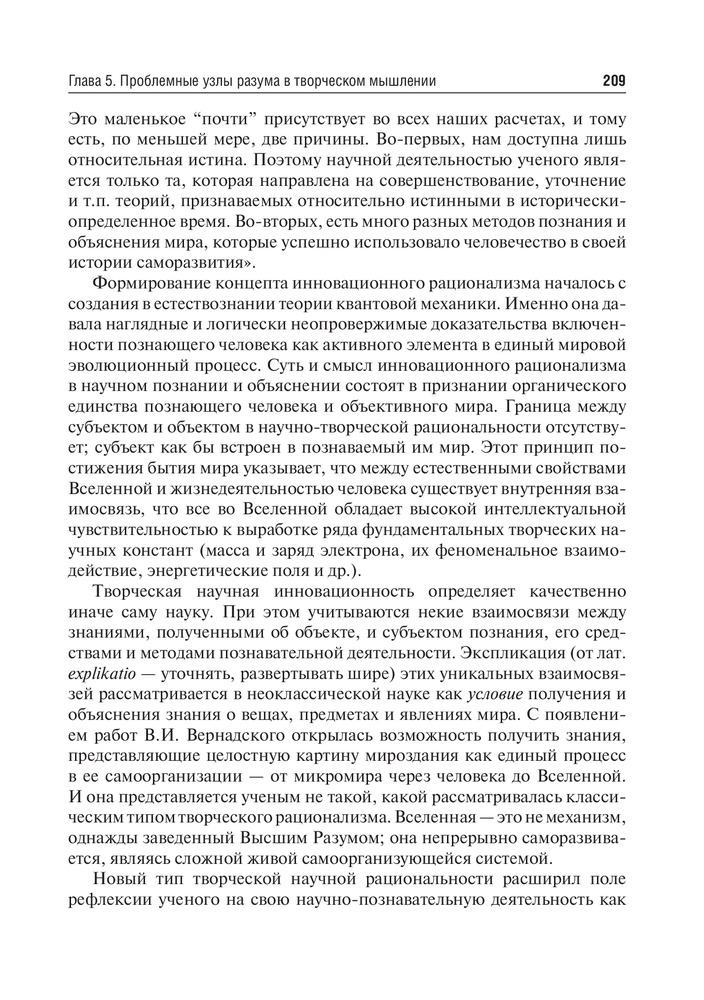 Глава 5. Проблемные узлы разума в творческом мышлении 209

Это маленькое "почти" присутствует во всех наших расчетах, и тому есть, по меньшей мере, две причины. Во-первых, нам доступна лишь относительная истина. Поэтому научной деятельностью ученого является только та, которая направлена на совершенствование, уточнение и т.п. теорий, признаваемых относительно истинными в исторически-определенное время. Во-вторых, есть много разных методов познания и объяснения мира, которые успешно использовало человечество в своей истории саморазвития».

Формирование концепта инновационного рационализма началось с создания в естествознании теории квантовой механики. Именно она давала наглядные и логически неопровержимые доказательства включенности познающего человека как активного элемента в единый мировой эволюционный процесс. Суть и смысл инновационного рационализма в научном познании и объяснении состоят в признании органического единства познающего человека и объективного мира. Граница между субъектом и объектом в научно-творческой рациональности отсутствует; субъект как бы встроен в познаваемый им мир. Этот принцип постижения бытия мира указывает, что между естественными свойствами Вселенной и жизнедеятельностью человека существует внутренняя взаимосвязь, что все во Вселенной обладает высокой интеллектуальной чувствительностью к выработке ряда фундаментальных творческих научных констант (масса и заряд электрона, их феноменальное взаимодействие, энергетические поля и др.).

Творческая научная инновационность определяет качественно иначе саму науку. При этом учитываются некие взаимосвязи между знаниями, полученными об объекте, и субъектом познания, его средствами и методами познавательной деятельности. Экспликация (от лат. explikatio — уточнять, развертывать шире) этих уникальных взаимосвязей рассматривается в неоклассической науке как условие получения и объяснения знания о вещах, предметах и явлениях мира. С появлением работ В.И. Вернадского открылась возможность получить знания, представляющие целостную картину мироздания как единый процесс в ее самоорганизации — от микромира через человека до Вселенной. И она представляется ученым не такой, какой рассматривалась классическим типом творческого рационализма. Вселенная — это не механизм, однажды заведенный Высшим Разумом; она непрерывно саморазвивается, являясь сложной живой самоорганизующейся системой.

Новый тип творческой научной рациональности расширил поле рефлексии ученого на свою научно-познавательную деятельность как